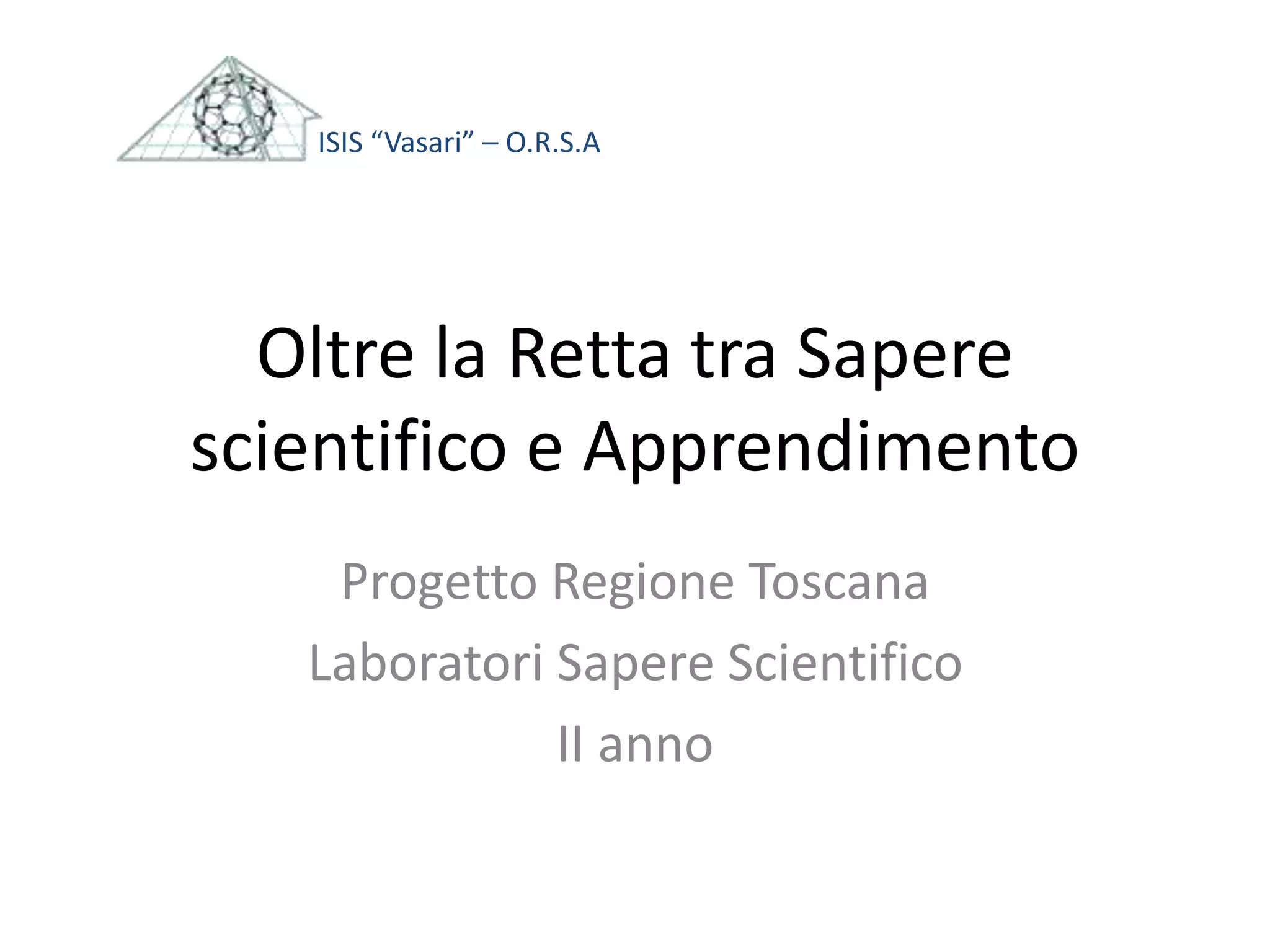 ISIS "Vasari" – O.R.S.A

Oltre la Retta tra Sapere scientifico e Apprendimento

Progetto Regione Toscana

Laboratori Sapere Scientifico

II anno